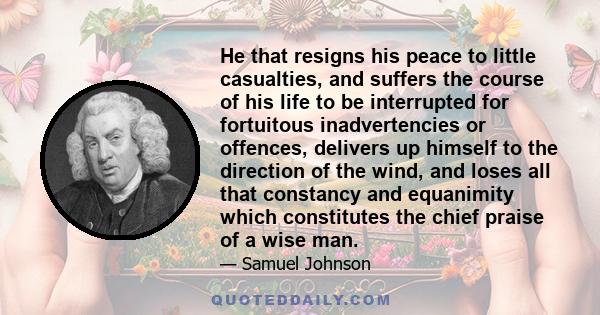 He that resigns his peace to little casualties, and suffers the course of his life to be interrupted for fortuitous inadvertencies or offences, delivers up himself to the direction of the wind, and loses all that constancy and equanimity which constitutes the chief praise of a wise man.

— Samuel Johnson

QUOTEDDAILY.COM